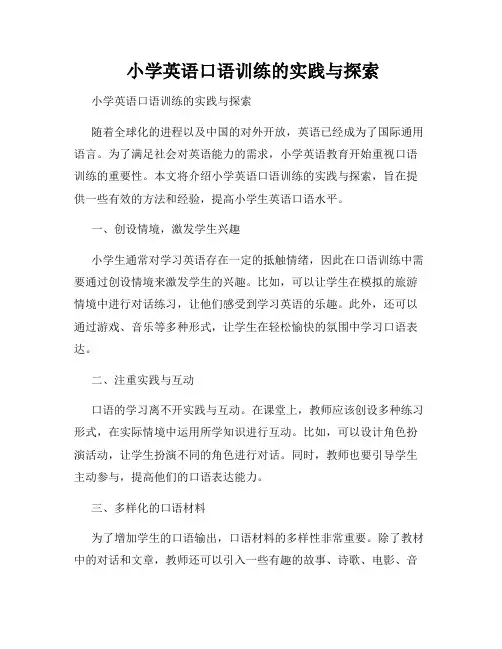 小学英语口语训练的实践与探索

小学英语口语训练的实践与探索

随着全球化的进程以及中国的对外开放，英语已经成为了国际通用语言。为了满足社会对英语能力的需求，小学英语教育开始重视口语训练的重要性。本文将介绍小学英语口语训练的实践与探索，旨在提供一些有效的方法和经验，提高小学生英语口语水平。

一、创设情境，激发学生兴趣

小学生通常对学习英语存在一定的抵触情绪，因此在口语训练中需要通过创设情境来激发学生的兴趣。比如，可以让学生在模拟的旅游情境中进行对话练习，让他们感受到学习英语的乐趣。此外，还可以通过游戏、音乐等多种形式，让学生在轻松愉快的氛围中学习口语表达。

二、注重实践与互动

口语的学习离不开实践与互动。在课堂上，教师应该创设多种练习形式，在实际情境中运用所学知识进行互动。比如，可以设计角色扮演活动，让学生扮演不同的角色进行对话。同时，教师也要引导学生主动参与，提高他们的口语表达能力。

三、多样化的口语材料

为了增加学生的口语输出，口语材料的多样性非常重要。除了教材中的对话和文章，教师还可以引入一些有趣的故事、诗歌、电影、音